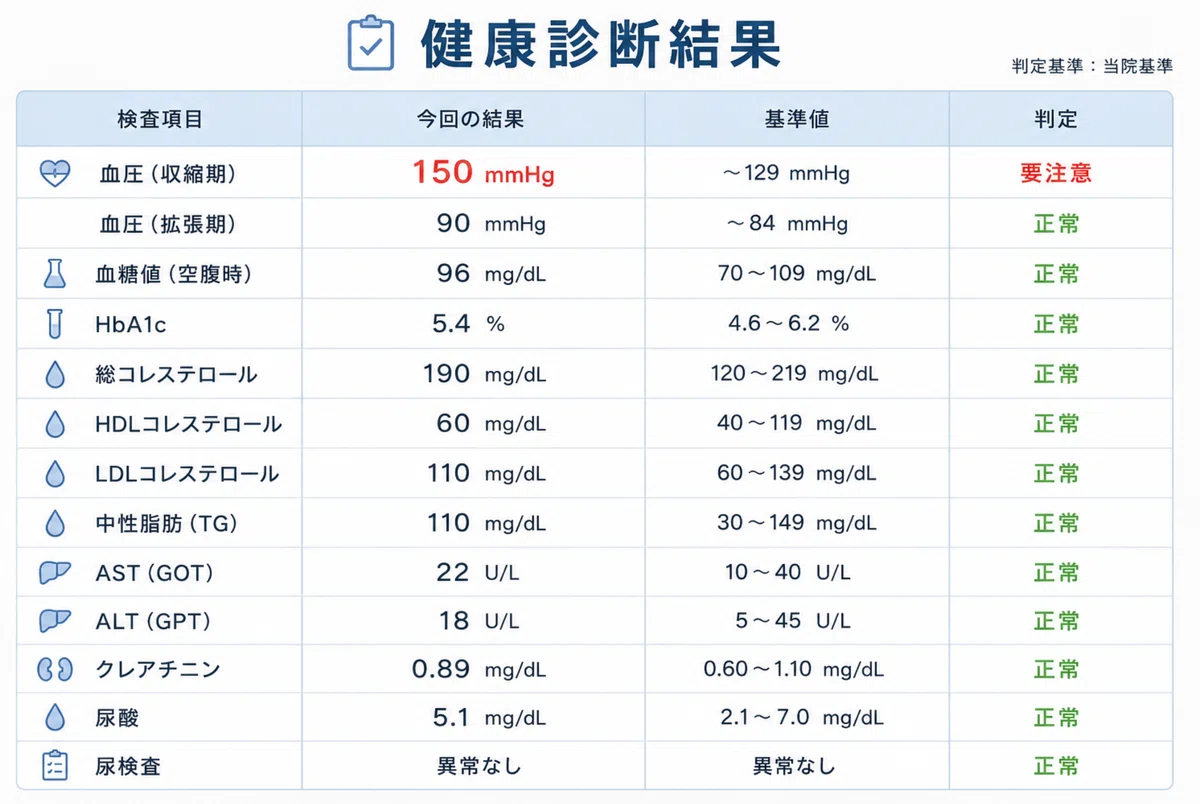 健康診断結果

判定基準：当院基準

| 検査項目 | 今回の結果 | 基準値 | 判定 |
|---|---|---|---|
| 血圧（収縮期） | 150 mmHg | ～129 mmHg | 要注意 |
| 血圧（拡張期） | 90 mmHg | ～84 mmHg | 正常 |
| 血糖値（空腹時） | 96 mg/dL | 70～109 mg/dL | 正常 |
| HbA1c | 5.4 % | 4.6～6.2 % | 正常 |
| 総コレステロール | 190 mg/dL | 120～219 mg/dL | 正常 |
| HDLコレステロール | 60 mg/dL | 40～119 mg/dL | 正常 |
| LDLコレステロール | 110 mg/dL | 60～139 mg/dL | 正常 |
| 中性脂肪（TG） | 110 mg/dL | 30～149 mg/dL | 正常 |
| AST（GOT） | 22 U/L | 10～40 U/L | 正常 |
| ALT（GPT） | 18 U/L | 5～45 U/L | 正常 |
| クレアチニン | 0.89 mg/dL | 0.60～1.10 mg/dL | 正常 |
| 尿酸 | 5.1 mg/dL | 2.1～7.0 mg/dL | 正常 |
| 尿検査 | 異常なし | 異常なし | 正常 |